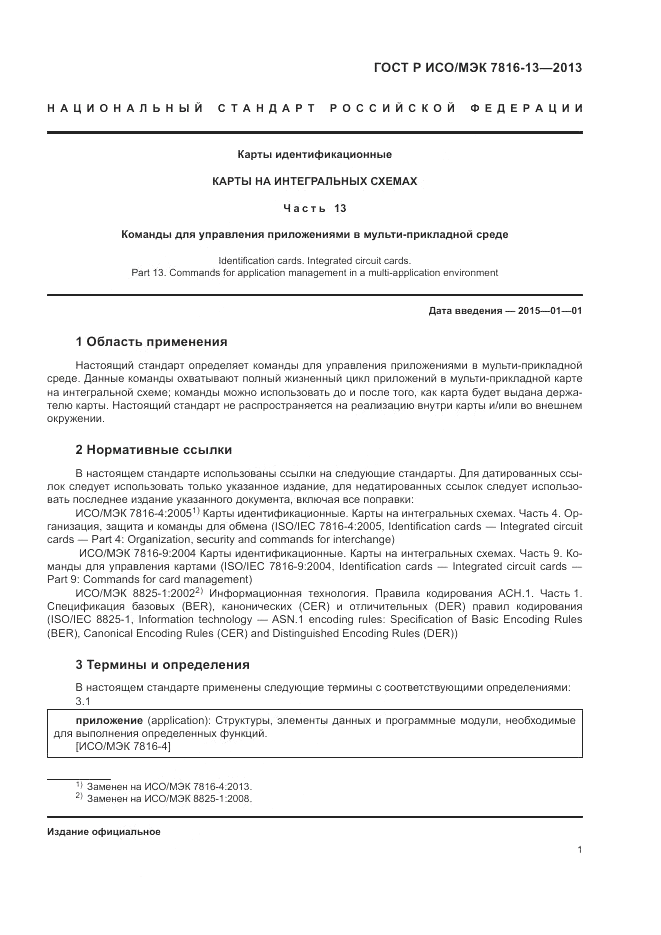 ГОСТ Р ИСО/МЭК 7816-13—2013

НАЦИОНАЛЬНЫЙ СТАНДАРТ РОССИЙСКОЙ ФЕДЕРАЦИИ

Карты идентификационные

КАРТЫ НА ИНТЕГРАЛЬНЫХ СХЕМАХ

Часть 13

Команды для управления приложениями в мульти-прикладной среде

Identification cards. Integrated circuit cards.
Part 13. Commands for application management in a multi-application environment

Дата введения — 2015—01—01

1 Область применения

Настоящий стандарт определяет команды для управления приложениями в мульти-прикладной среде. Данные команды охватывают полный жизненный цикл приложений в мульти-прикладной карте на интегральной схеме; команды можно использовать до и после того, как карта будет выдана держателю карты. Настоящий стандарт не распространяется на реализацию внутри карты и/или во внешнем окружении.

2 Нормативные ссылки

В настоящем стандарте использованы ссылки на следующие стандарты. Для датированных ссылок следует использовать только указанное издание, для недатированных ссылок следует использовать последнее издание указанного документа, включая все поправки:

ИСО/МЭК 7816-4:2005$^{1)}$ Карты идентификационные. Карты на интегральных схемах. Часть 4. Организация, защита и команды для обмена (ISO/IEC 7816-4:2005, Identification cards — Integrated circuit cards — Part 4: Organization, security and commands for interchange)

ИСО/МЭК 7816-9:2004 Карты идентификационные. Карты на интегральных схемах. Часть 9. Команды для управления картами (ISO/IEC 7816-9:2004, Identification cards — Integrated circuit cards — Part 9: Commands for card management)

ИСО/МЭК 8825-1:2002$^{2)}$ Информационная технология. Правила кодирования АСН.1. Часть 1. Спецификация базовых (BER), канонических (CER) и отличительных (DER) правил кодирования (ISO/IEC 8825-1, Information technology — ASN.1 encoding rules: Specification of Basic Encoding Rules (BER), Canonical Encoding Rules (CER) and Distinguished Encoding Rules (DER))

3 Термины и определения

В настоящем стандарте применены следующие термины с соответствующими определениями:

3.1

приложение (application): Структуры, элементы данных и программные модули, необходимые для выполнения определенных функций.
[ИСО/МЭК 7816-4]

$^{1)}$ Заменен на ИСО/МЭК 7816-4:2013.
$^{2)}$ Заменен на ИСО/МЭК 8825-1:2008.

Издание официальное

1